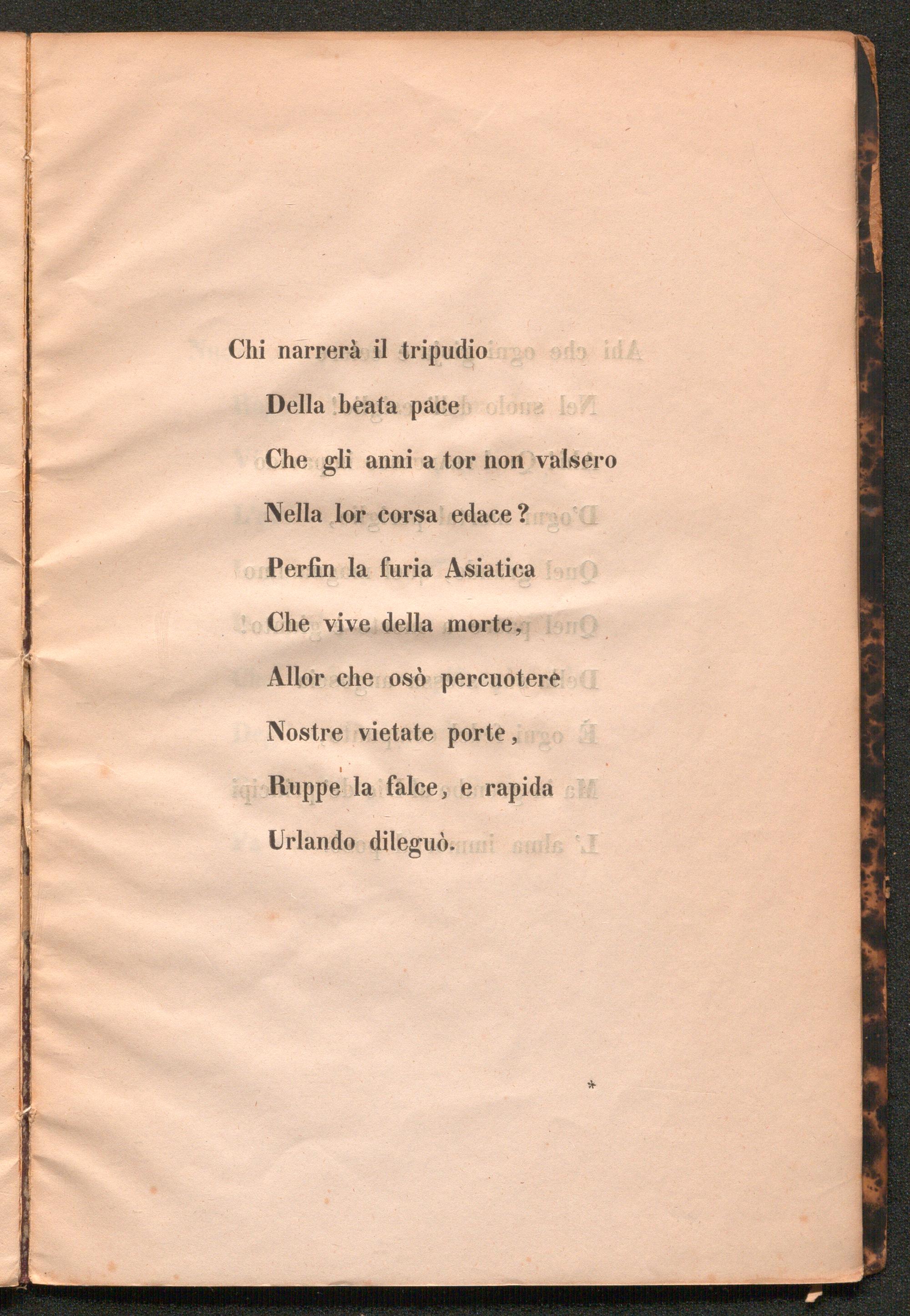 Chi narrerà il tripudio
Della beata pace
Che gli anni a tor non valsero
Nella lor corsa edace?
Perfin la furia Asiatica
Che vive della morte,
Allor che osò percuotere
Nostre vietate porte,
Ruppe la falce, e rapida
Urlando dileguò.

*